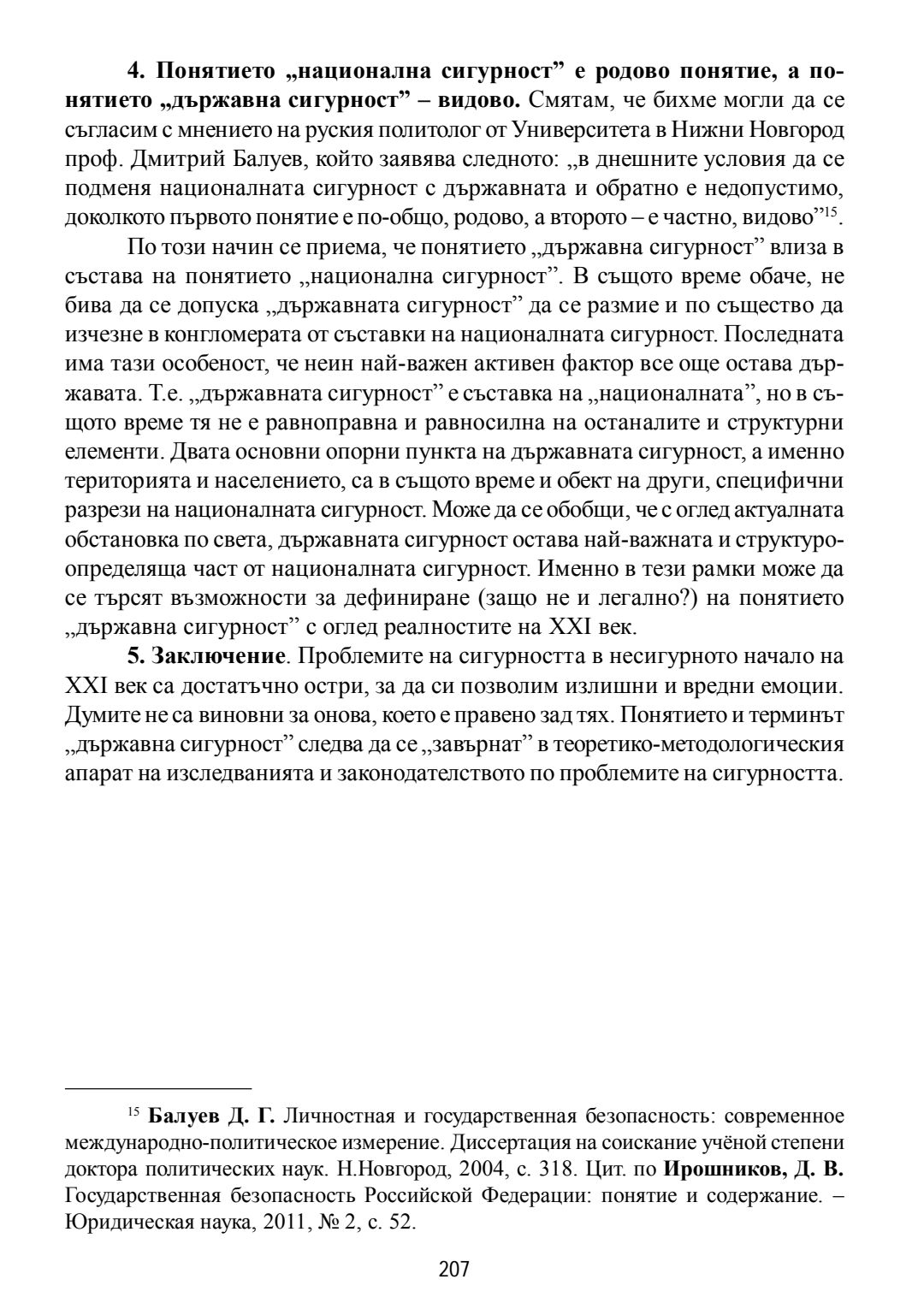 4. Понятието „национална сигурност” е родово понятие, а понятието „държавна сигурност” – видово. Смятам, че бихме могли да се съгласим с мнението на руския политолог от Университета в Нижни Новгород проф. Дмитрий Балуев, който заявява следното: „в днешните условия да се подменя националната сигурност с държавната и обратно е недопустимо, доколкото първото понятие е по-общо, родово, а второто – е частно, видово”$^{15}$.

По този начин се приема, че понятието „държавна сигурност” влиза в състава на понятието „национална сигурност”. В същото време обаче, не бива да се допуска „държавната сигурност” да се размие и по същество да изчезне в конгломерата от съставки на националната сигурност. Последната има тази особеност, че неин най-важен активен фактор все още остава държавата. Т.е. „държавната сигурност” е съставка на „националната”, но в същото време тя не е равноправна и равносилна на останалите и структурни елементи. Двата основни опорни пункта на държавната сигурност, а именно територията и населението, са в същото време и обект на други, специфични разрези на националната сигурност. Може да се обобщи, че с оглед актуалната обстановка по света, държавната сигурност остава най-важната и структуроопределяща част от националната сигурност. Именно в тези рамки може да се търсят възможности за дефиниране (защо не и легално?) на понятието „държавна сигурност” с оглед реалностите на XXI век.

5. Заключение. Проблемите на сигурността в несигурното начало на XXI век са достатъчно остри, за да си позволим излишни и вредни емоции. Думите не са виновни за онова, което е правено зад тях. Понятието и терминът „държавна сигурност” следва да се „завърнат” в теоретико-методологическия апарат на изследванията и законодателството по проблемите на сигурността.

$^{15}$ Балуев Д. Г. Личностная и государственная безопасность: современное международно-политическое измерение. Диссертация на соискание учёной степени доктора политических наук. Н.Новгород, 2004, с. 318. Цит. по Ирошников, Д. В. Государственная безопасность Российской Федерации: понятие и содержание. – Юридическая наука, 2011, № 2, с. 52.

207